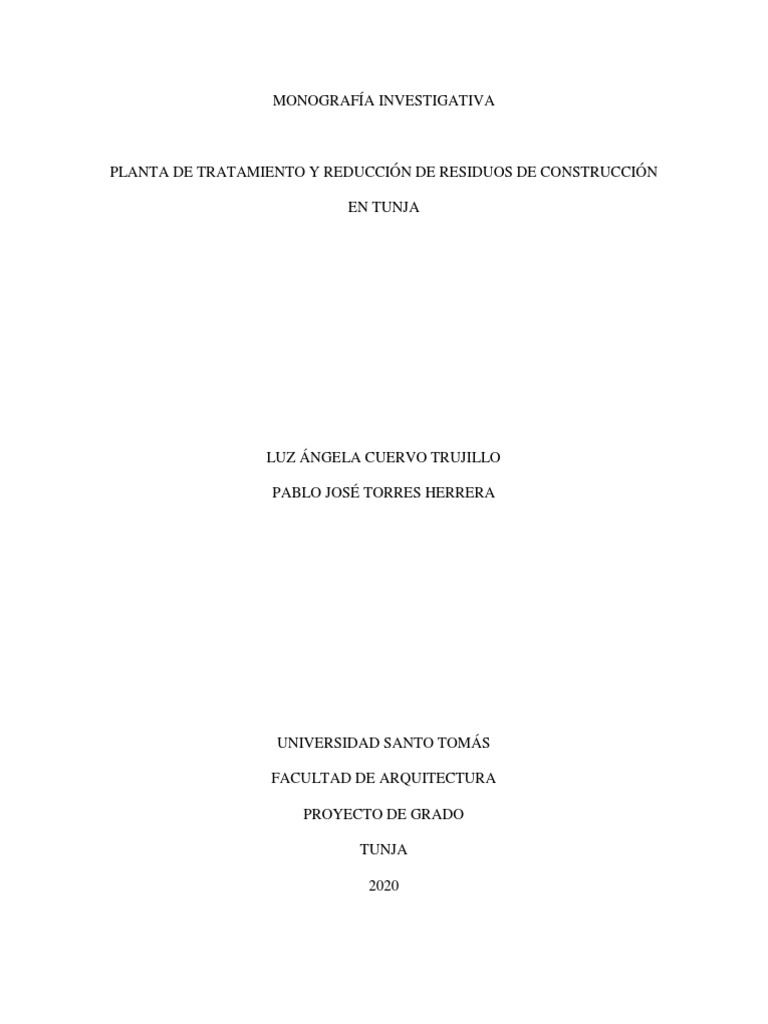 MONOGRAFÍA INVESTIGATIVA

PLANTA DE TRATAMIENTO Y REDUCCIÓN DE RESIDUOS DE CONSTRUCCIÓN EN TUNJA

LUZ ÁNGELA CUERVO TRUJILLO

PABLO JOSÉ TORRES HERRERA

UNIVERSIDAD SANTO TOMÁS

FACULTAD DE ARQUITECTURA

PROYECTO DE GRADO

TUNJA

2020